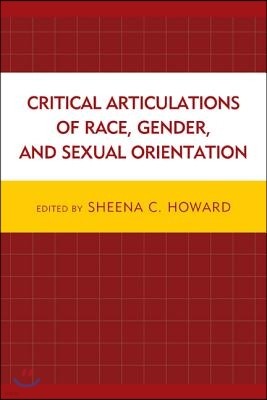 CRITICAL ARTICULATIONS OF RACE, GENDER, AND SEXUAL ORIENTATION

EDITED BY SHEENA C. HOWARD